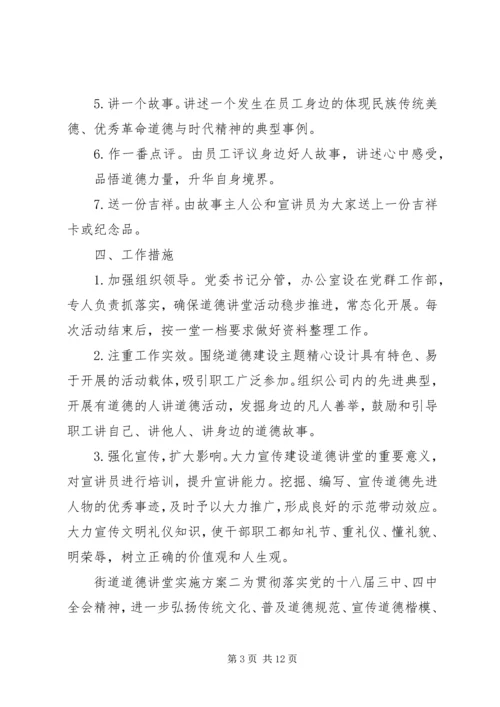 5. 讲一个故事。讲述一个发生在员工身边的体现民族传统美德、优秀革命道德与时代精神的典型事例。

6. 作一番点评。由员工评议身边好人故事，讲述心中感受，品悟道德力量，升华自身境界。

7. 送一份吉祥。由故事主人公和宣讲员为大家送上一份吉祥卡或纪念品。

四、工作措施

1. 加强组织领导。党委书记分管，办公室设在党群工作部，专人负责抓落实，确保道德讲堂活动稳步推进，常态化开展。每次活动结束后，按一堂一档要求做好资料整理工作。

2. 注重工作实效。围绕道德建设主题精心设计具有特色、易于开展的活动载体，吸引职工广泛参加。组织公司内的先进典型，开展有道德的人讲道德活动，发掘身边的凡人善举，鼓励和引导职工讲自己、讲他人、讲身边的道德故事。

3. 强化宣传，扩大影响。大力宣传建设道德讲堂的重要意义，对宣讲员进行培训，提升宣讲能力。挖掘、编写、宣传道德先进人物的优秀事迹，及时予以大力推广，形成良好的示范带动效应。大力宣传文明礼仪知识，使干部职工都知礼节、重礼仪、懂礼貌、明荣辱，树立正确的价值观和人生观。

街道道德讲堂实施方案二为贯彻落实党的十八届三中、四中全会精神，进一步弘扬传统文化、普及道德规范、宣传道德楷模、

第 3 页 共 12 页